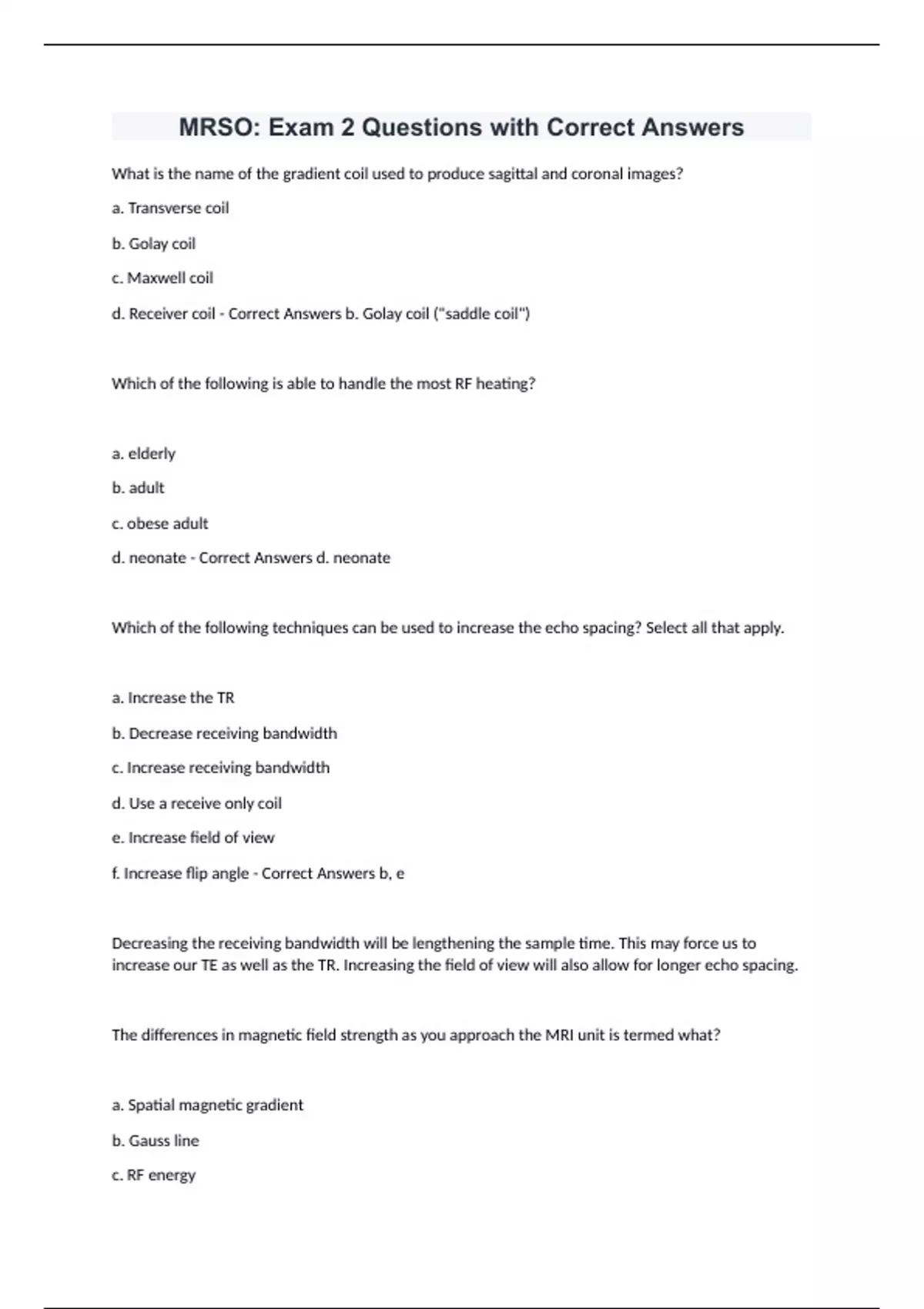 MRSO: Exam 2 Questions with Correct Answers

What is the name of the gradient coil used to produce sagittal and coronal images?

a. Transverse coil

b. Golay coil

c. Maxwell coil

d. Receiver coil - Correct Answers b. Golay coil ("saddle coil")

Which of the following is able to handle the most RF heating?

a. elderly

b. adult

c. obese adult

d. neonate - Correct Answers d. neonate

Which of the following techniques can be used to increase the echo spacing? Select all that apply.

a. Increase the TR

b. Decrease receiving bandwidth

c. Increase receiving bandwidth

d. Use a receive only coil

e. Increase field of view

f. Increase flip angle - Correct Answers b, e

Decreasing the receiving bandwidth will be lengthening the sample time. This may force us to increase our TE as well as the TR. Increasing the field of view will also allow for longer echo spacing.

The differences in magnetic field strength as you approach the MRI unit is termed what?

a. Spatial magnetic gradient

b. Gauss line

c. RF energy